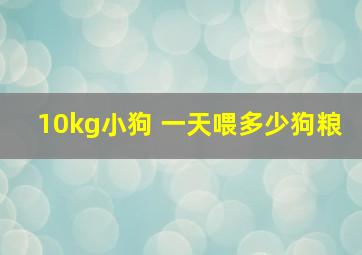 10kg小狗 一天喂多少狗粮